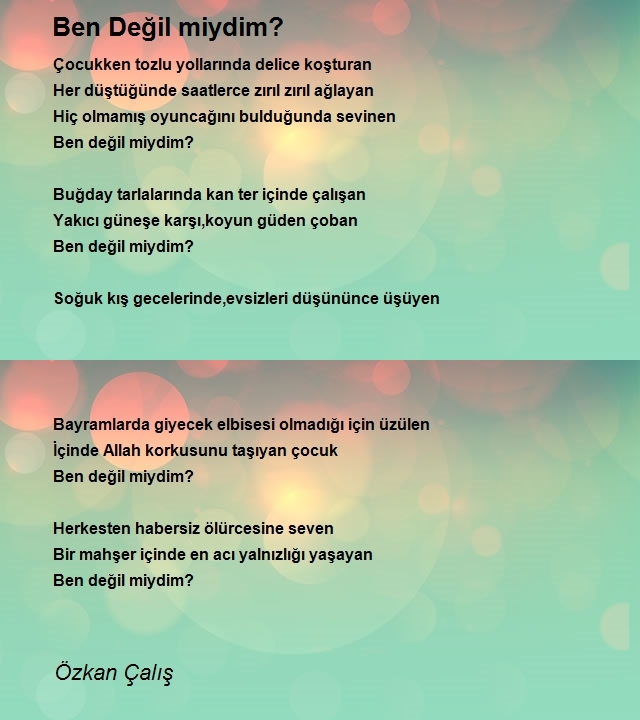 Ben Değil miydim?

Çocukken tozlu yollarında delice koşturan
Her düştüğünde saatlerce zırıl zırıl ağlayan
Hiç olmamış oyuncağını bulduğunda sevinen
Ben değil miydim?

Buğday tarlalarında kan ter içinde çalışan
Yakıcı güneşe karşı,koyun güden çoban
Ben değil miydim?

Soğuk kış gecelerinde,evsizleri düşününce üşüyen

Bayramlarda giyecek elbisesi olmadığı için üzülen
İçinde Allah korkusunu taşıyan çocuk
Ben değil miydim?

Herkesten habersiz ölürcesine seven
Bir mahşer içinde en acı yalnızlığı yaşayan
Ben değil miydim?

Özkan Çalış